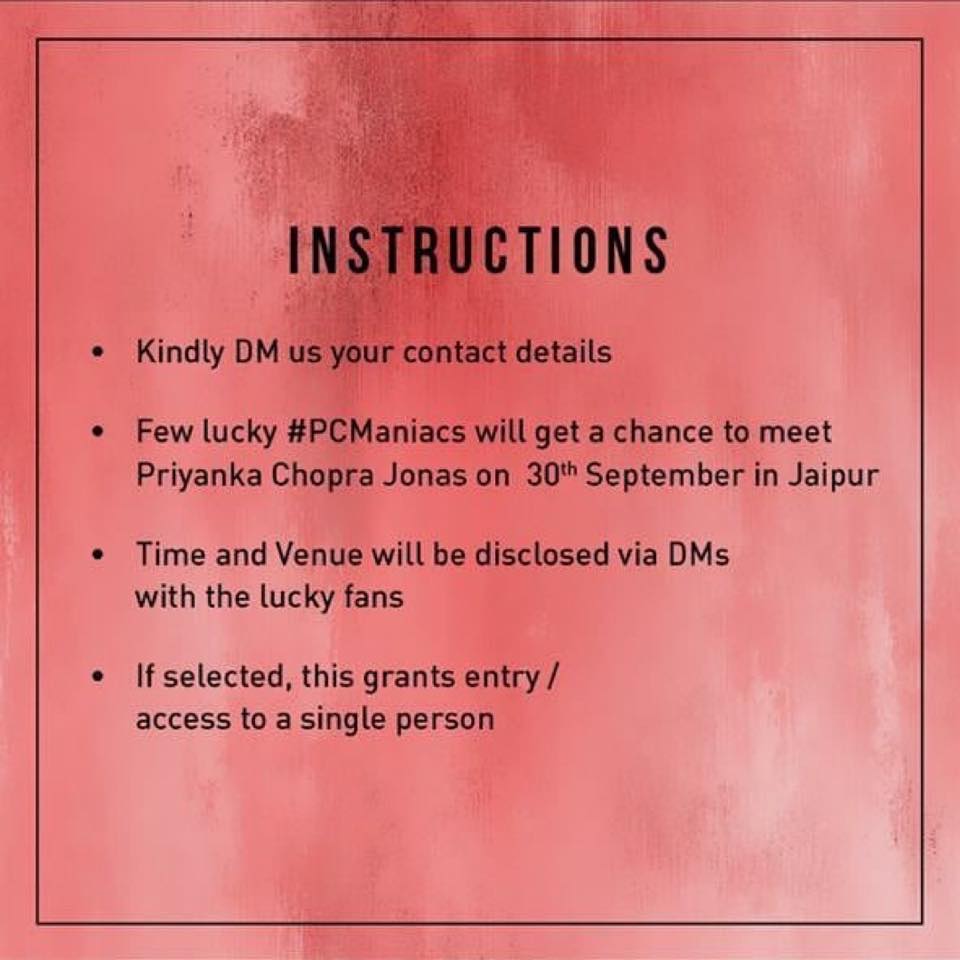 INSTRUCTIONS

• Kindly DM us your contact details

• Few lucky #PCManiacs will get a chance to meet Priyanka Chopra Jonas on 30th September in Jaipur

• Time and Venue will be disclosed via DMs with the lucky fans

• If selected, this grants entry / access to a single person